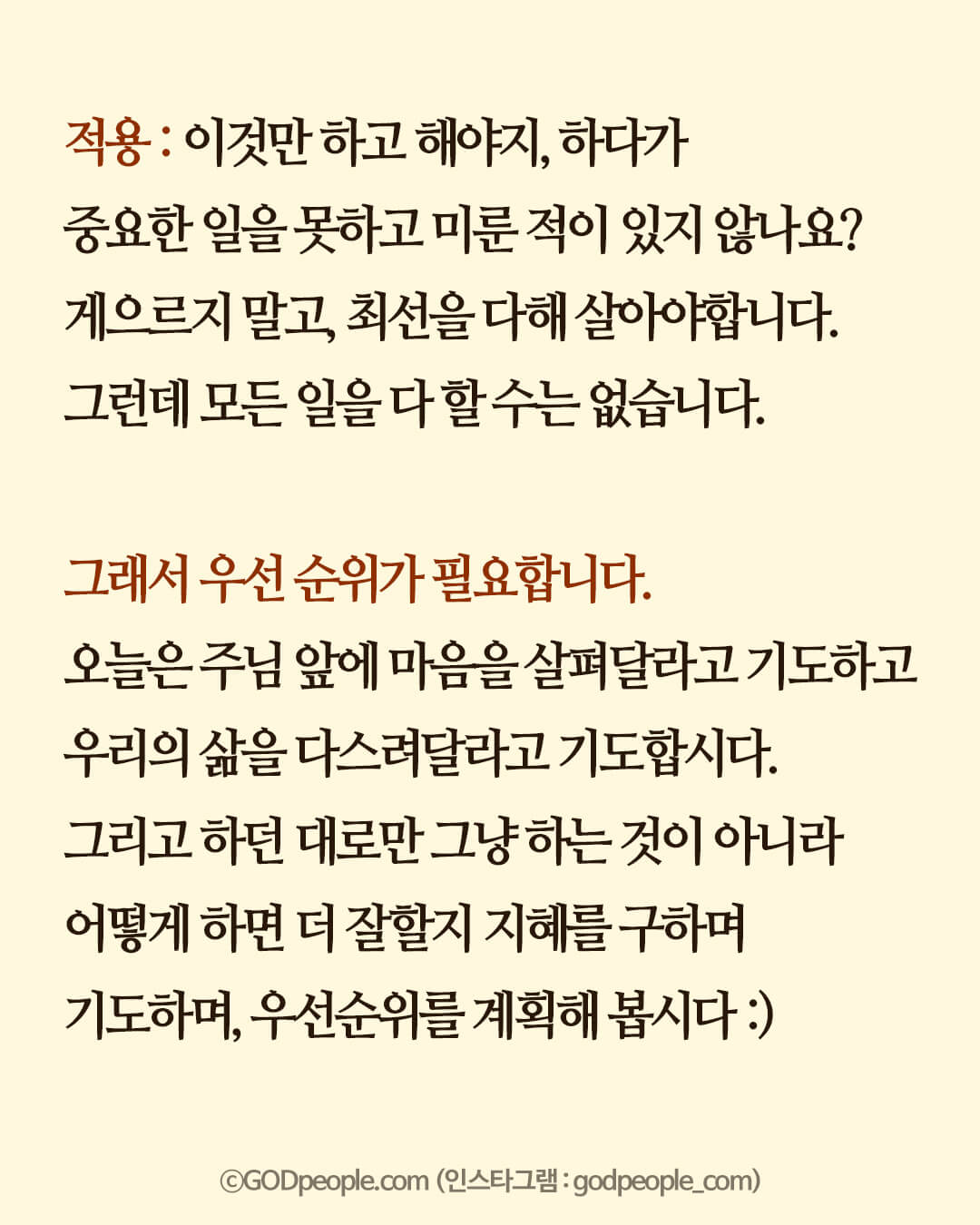 적용 : 이것만 하고 해야지, 하다가
중요한 일을 못하고 미룬 적이 있지 않나요?
게으르지 말고, 최선을 다해 살아야합니다.
그런데 모든 일을 다 할 수는 없습니다.

그래서 우선 순위가 필요합니다.
오늘은 주님 앞에 마음을 살펴달라고 기도하고
우리의 삶을 다스려달라고 기도합시다.
그리고 하던 대로만 그냥 하는 것이 아니라
어떻게 하면 더 잘할지 지혜를 구하며
기도하며, 우선순위를 계획해 봅시다 :)

©GODpeople.com (인스타그램 : godpeople_com)